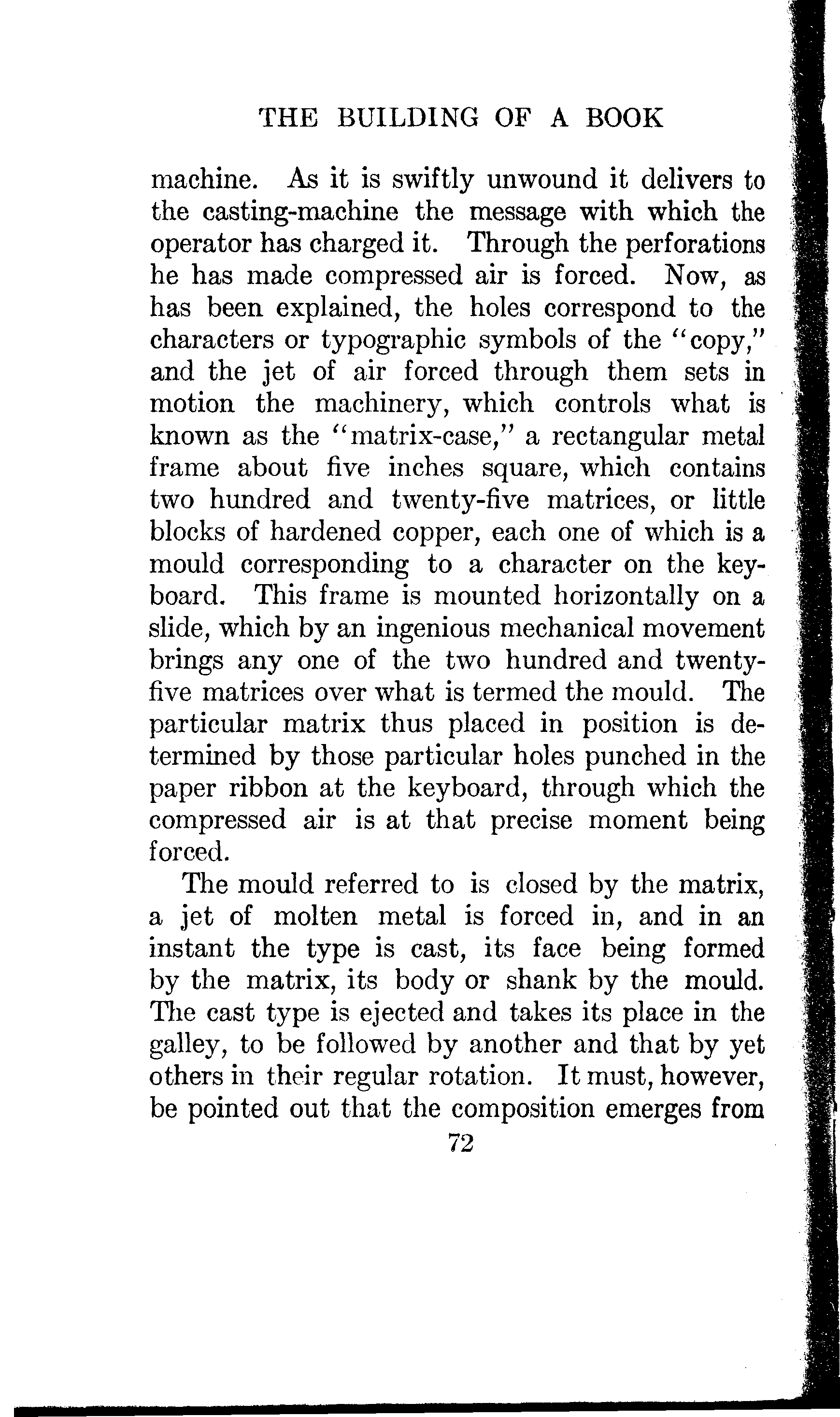 THE BUILDING OF A BOOK

machine. As it is swiftly unwound it delivers to the casting-machine the message with which the operator has charged it. Through the perforations he has made compressed air is forced. Now, as has been explained, the holes correspond to the characters or typographic symbols of the "copy," and the jet of air forced through them sets in motion the machinery, which controls what is known as the "matrix-case," a rectangular metal frame about five inches square, which contains two hundred and twenty-five matrices, or little blocks of hardened copper, each one of which is a mould corresponding to a character on the keyboard. This frame is mounted horizontally on a slide, which by an ingenious mechanical movement brings any one of the two hundred and twenty-five matrices over what is termed the mould. The particular matrix thus placed in position is determined by those particular holes punched in the paper ribbon at the keyboard, through which the compressed air is at that precise moment being forced.

The mould referred to is closed by the matrix, a jet of molten metal is forced in, and in an instant the type is cast, its face being formed by the matrix, its body or shank by the mould. The cast type is ejected and takes its place in the galley, to be followed by another and that by yet others in their regular rotation. It must, however, be pointed out that the composition emerges from

72